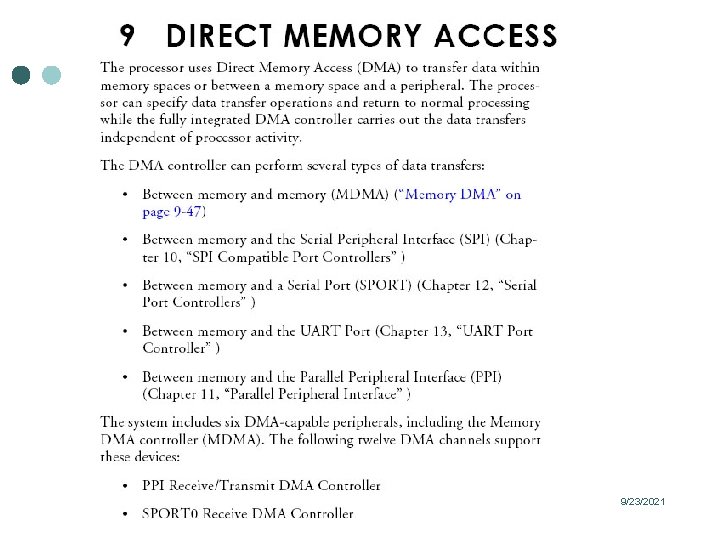 9 DIRECT MEMORY ACCESS

The processor uses Direct Memory Access (DMA) to transfer data within memory spaces or between a memory space and a peripheral. The processor can specify data transfer operations and return to normal processing while the fully integrated DMA controller carries out the data transfers independent of processor activity.

The DMA controller can perform several types of data transfers:

• Between memory and memory (MDMA) ("Memory DMA" on page 9-47)

• Between memory and the Serial Peripheral Interface (SPI) (Chapter 10, "SPI Compatible Port Controllers" )

• Between memory and a Serial Port (SPORT) (Chapter 12, "Serial Port Controllers" )

• Between memory and the UART Port (Chapter 13, "UART Port Controller" )

• Between memory and the Parallel Peripheral Interface (PPI) (Chapter 11, "Parallel Peripheral Interface" )

The system includes six DMA-capable peripherals, including the Memory DMA controller (MDMA). The following twelve DMA channels support these devices:

• PPI Receive/Transmit DMA Controller

• SPORT0 Receive DMA Controller

9/23/2021